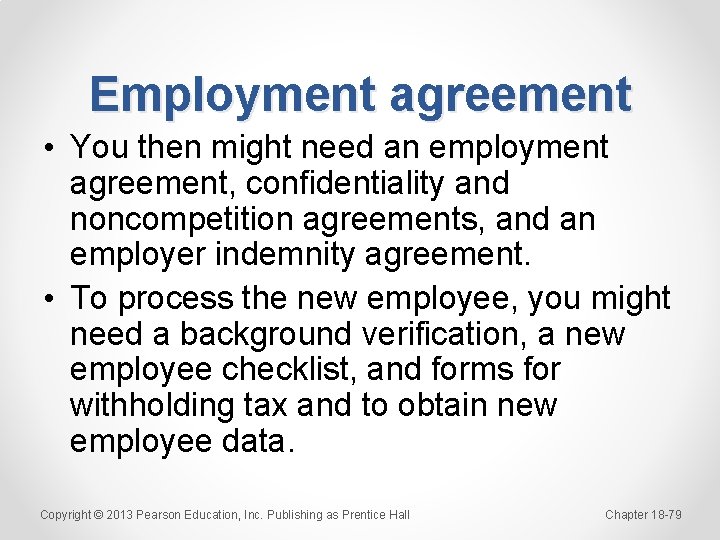 Employment agreement

• You then might need an employment agreement, confidentiality and noncompetition agreements, and an employer indemnity agreement.

• To process the new employee, you might need a background verification, a new employee checklist, and forms for withholding tax and to obtain new employee data.

Copyright © 2013 Pearson Education, Inc. Publishing as Prentice Hall

Chapter 18-79